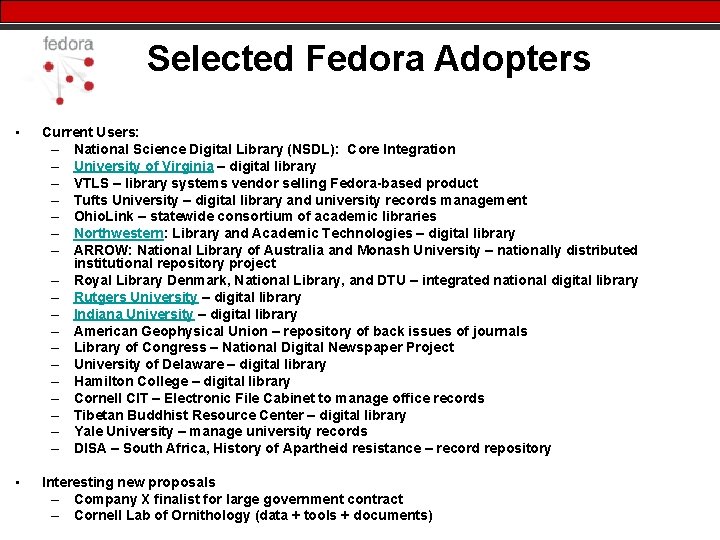 fedora

Selected Fedora Adopters

• Current Users:
- National Science Digital Library (NSDL): Core Integration
- University of Virginia – digital library
- VTLS – library systems vendor selling Fedora-based product
- Tufts University – digital library and university records management
- OhioLink – statewide consortium of academic libraries
- Northwestern: Library and Academic Technologies – digital library
- ARROW: National Library of Australia and Monash University – nationally distributed institutional repository project
- Royal Library Denmark, National Library, and DTU – integrated national digital library
- Rutgers University – digital library
- Indiana University – digital library
- American Geophysical Union – repository of back issues of journals
- Library of Congress – National Digital Newspaper Project
- University of Delaware – digital library
- Hamilton College – digital library
- Cornell CIT – Electronic File Cabinet to manage office records
- Tibetan Buddhist Resource Center – digital library
- Yale University – manage university records
- DISA – South Africa, History of Apartheid resistance – record repository

• Interesting new proposals
- Company X finalist for large government contract
- Cornell Lab of Ornithology (data + tools + documents)